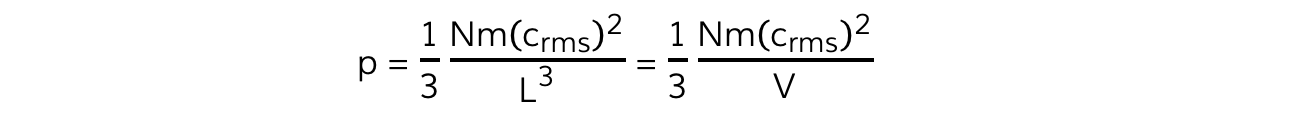 $p = \frac{1}{3} \frac{Nm(c_{rms})^2}{L^3} = \frac{1}{3} \frac{Nm(c_{rms})^2}{V}$